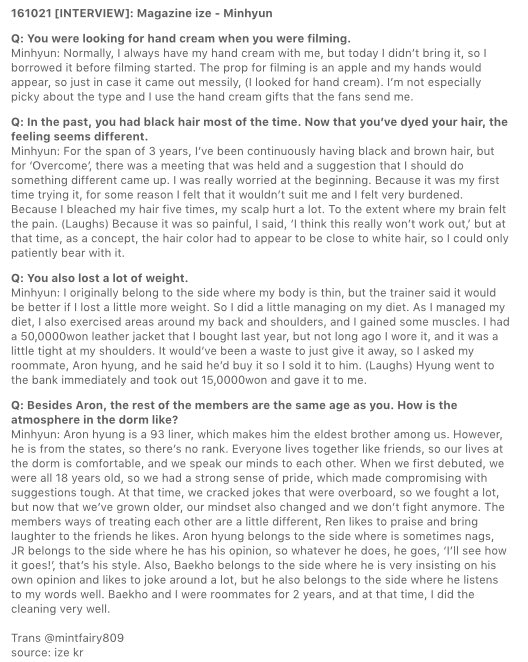 161021 [INTERVIEW]: Magazine ize - Minhyun

Q: You were looking for hand cream when you were filming.
Minhyun: Normally, I always have my hand cream with me, but today I didn't bring it, so I borrowed it before filming started. The prop for filming is an apple and my hands would appear, so just in case it came out messily, (I looked for hand cream). I'm not especially picky about the type and I use the hand cream gifts that the fans send me.

Q: In the past, you had black hair most of the time. Now that you've dyed your hair, the feeling seems different.
Minhyun: For the span of 3 years, I've been continuously having black and brown hair, but for 'Overcome', there was a meeting that was held and a suggestion that I should do something different came up. I was really worried at the beginning. Because it was my first time trying it, for some reason I felt that it wouldn't suit me and I felt very burdened. Because I bleached my hair five times, my scalp hurt a lot. To the extent where my brain felt the pain. (Laughs) Because it was so painful, I said, 'I think this really won't work out,' but at that time, as a concept, the hair color had to appear to be close to white hair, so I could only patiently bear with it.

Q: You also lost a lot of weight.
Minhyun: I originally belong to the side where my body is thin, but the trainer said it would be better if I lost a little more weight. So I did a little managing on my diet. As I managed my diet, I also exercised areas around my back and shoulders, and I gained some muscles. I had a 50,0000won leather jacket that I bought last year, but not long ago I wore it, and it was a little tight at my shoulders. It would've been a waste to just give it away, so I asked my roommate, Aron hyung, and he said he'd buy it so I sold it to him. (Laughs) Hyung went to the bank immediately and took out 15,0000won and gave it to me.

Q: Besides Aron, the rest of the members are the same age as you. How is the atmosphere in the dorm like?
Minhyun: Aron hyung is a 93 liner, which makes him the eldest brother among us. However, he is from the states, so there's no rank. Everyone lives together like friends, so our lives at the dorm is comfortable, and we speak our minds to each other. When we first debuted, we were all 18 years old, so we had a strong sense of pride, which made compromising with suggestions tough. At that time, we cracked jokes that were overboard, so we fought a lot, but now that we've grown older, our mindset also changed and we don't fight anymore. The members ways of treating each other are a little different, Ren likes to praise and bring laughter to the friends he likes. Aron hyung belongs to the side where is sometimes nags, JR belongs to the side where he has his opinion, so whatever he does, he goes, 'I'll see how it goes!', that's his style. Also, Baekho belongs to the side where he is very insisting on his own opinion and likes to joke around a lot, but he also belongs to the side where he listens to my words well. Baekho and I were roommates for 2 years, and at that time, I did the cleaning very well.

Trans @mintfairy809
source: ize kr